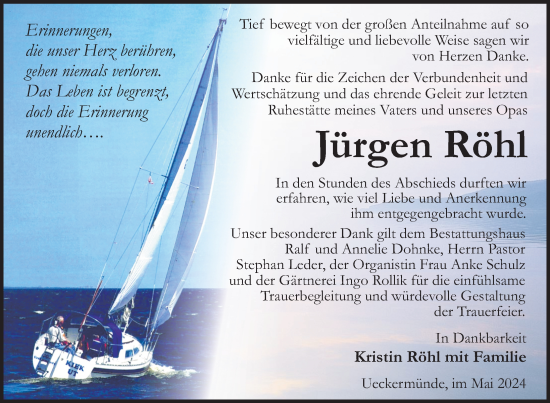 Erinnerungen,
die unser Herz berühren,
gehen niemals verloren.
Das Leben ist begrenzt,
doch die Erinnerung
unendlich….

Tief bewegt von der großen Anteilnahme auf so vielfältige und liebevolle Weise sagen wir von Herzen Danke.

Danke für die Zeichen der Verbundenheit und Wertschätzung und das ehrende Geleit zur letzten Ruhestätte meines Vaters und unseres Opas

Jürgen Röhl

In den Stunden des Abschieds durften wir erfahren, wie viel Liebe und Anerkennung ihm entgegengebracht wurde.

Unser besonderer Dank gilt dem Bestattungshaus Ralf und Annelie Dohnke, Herrn Pastor Stephan Leder, der Organistin Frau Anke Schulz und der Gärtnerei Ingo Rollik für die einfühlsame Trauerbegleitung und würdevolle Gestaltung der Trauerfeier.

In Dankbarkeit
Kristin Röhl mit Familie

Ueckermünde, im Mai 2024